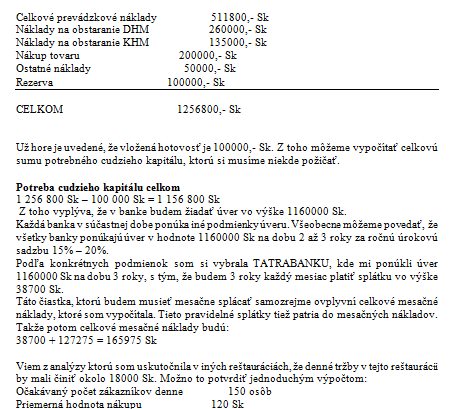 Celkové prevádzkové náklady 511800,- Sk
Náklady na obstaranie DHM 260000,- Sk
Náklady na obstaranie KHM 135000,- Sk
Nákup tovaru 200000,- Sk
Ostatné náklady 50000,- Sk
Rezerva 100000,- Sk

CELKOM 1256800,- Sk

Už hore je uvedené, že vložená hotovosť je 100000,- Sk. Z toho môžeme vypočítať celkovú sumu potrebného cudzieho kapitálu, ktorú si musíme niekde požičať.

**Potreba cudzieho kapitálu celkom**
1 256 800 Sk – 100 000 Sk = 1 156 800 Sk
Z toho vyplýva, že v banke budem žiadať úver vo výške 1160000 Sk.
Každá banka v súčastnej dobe ponúka iné podmienky úveru. Všeobecne môžeme povedať, že všetky banky ponúkajú úver v hodnote 1160000 Sk na dobu 2 až 3 roky za ročnú úrokovú sadzbu 15% – 20%.
Podľa konkrétnych podmienok som si vybrala TATRABANKU, kde mi ponúkli úver 1160000 Sk na dobu 3 roky, s tým, že budem 3 roky každý mesiac platiť splátku vo výške 38700 Sk.
Táto čiastka, ktorú budem musieť mesačne splácať samozrejme ovplyvní celkové mesačné náklady, ktoré som vypočítala. Tieto pravidelné splátky tiež patria do mesačných nákladov.
Takže potom celkové mesačné náklady budú:
38700 + 127275 = 165975 Sk

Viem z analýzy ktorú som uskutočnila v iných reštauráciách, že denné tržby v tejto reštaurácii by mali činiť okolo 18000 Sk. Možno to potvrdiť jednoduchým výpočtom:
Očakávaný počet zákazníkov denne 150 osôb
Priemerná hodnota nákupu 120 Sk